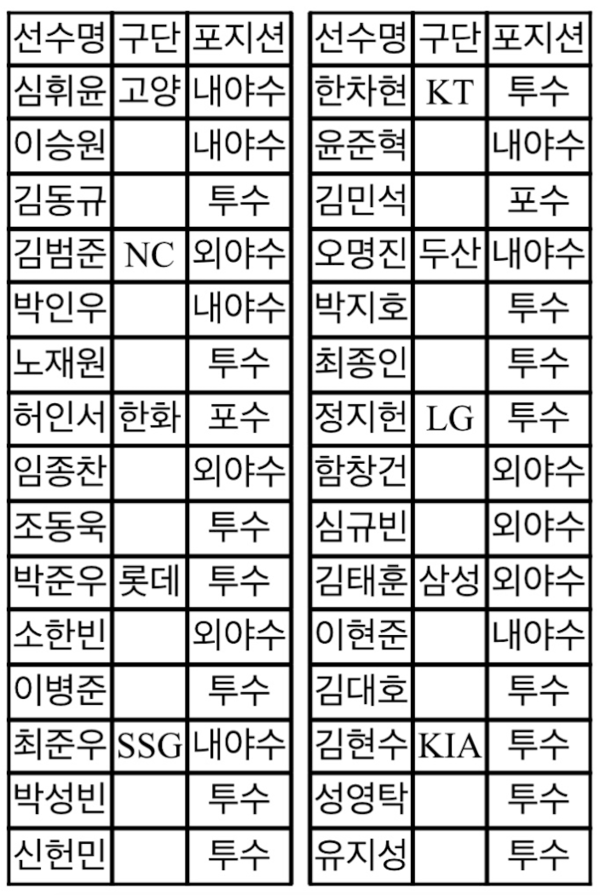 | 선수명 | 구단 | 포지션 |
|---|---|---|
| 심휘윤 | 고양 | 내야수 |
| 이승원 | | 내야수 |
| 김동규 | | 투수 |
| 김범준 | NC | 외야수 |
| 박인우 | | 내야수 |
| 노재원 | | 투수 |
| 허인서 | 한화 | 포수 |
| 임종찬 | | 외야수 |
| 조동욱 | | 투수 |
| 박준우 | 롯데 | 투수 |
| 소한빈 | | 외야수 |
| 이병준 | | 투수 |
| 최준우 | SSG | 내야수 |
| 박성빈 | | 투수 |
| 신헌민 | | 투수 |

| 선수명 | 구단 | 포지션 |
|---|---|---|
| 한차현 | KT | 투수 |
| 윤준혁 | | 내야수 |
| 김민석 | | 포수 |
| 오명진 | 두산 | 내야수 |
| 박지호 | | 투수 |
| 최종인 | | 투수 |
| 정지헌 | LG | 투수 |
| 함창건 | | 외야수 |
| 심규빈 | | 외야수 |
| 김태훈 | 삼성 | 외야수 |
| 이현준 | | 내야수 |
| 김대호 | | 투수 |
| 김현수 | KIA | 투수 |
| 성영탁 | | 투수 |
| 유지성 | | 투수 |